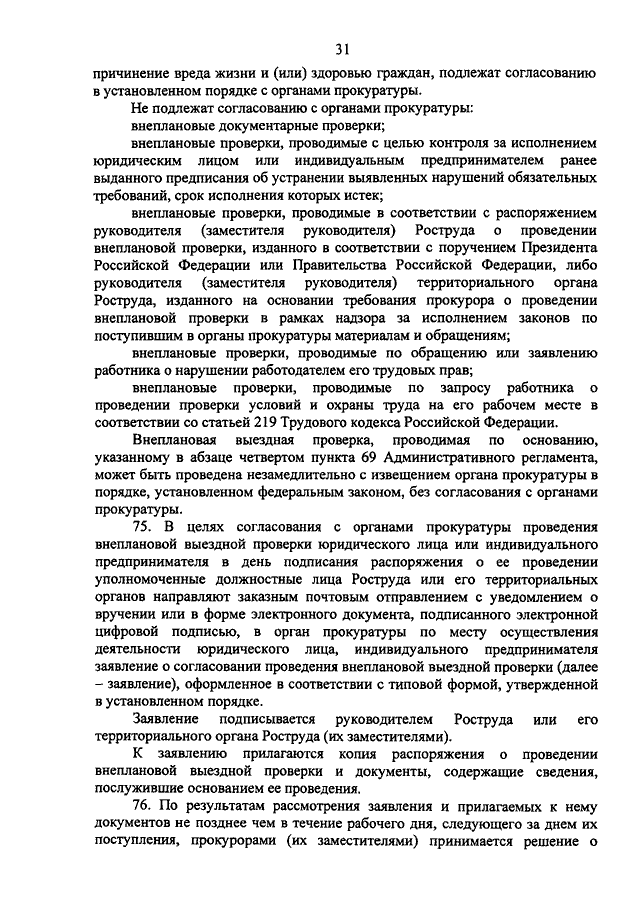 31

причинение вреда жизни и (или) здоровью граждан, подлежат согласованию в установленном порядке с органами прокуратуры.

Не подлежат согласованию с органами прокуратуры:

внеплановые документарные проверки;

внеплановые проверки, проводимые с целью контроля за исполнением юридическим лицом или индивидуальным предпринимателем ранее выданного предписания об устранении выявленных нарушений обязательных требований, срок исполнения которых истек;

внеплановые проверки, проводимые в соответствии с распоряжением руководителя (заместителя руководителя) Роструда о проведении внеплановой проверки, изданного в соответствии с поручением Президента Российской Федерации или Правительства Российской Федерации, либо руководителя (заместителя руководителя) территориального органа Роструда, изданного на основании требования прокурора о проведении внеплановой проверки в рамках надзора за исполнением законов по поступившим в органы прокуратуры материалам и обращениям;

внеплановые проверки, проводимые по обращению или заявлению работника о нарушении работодателем его трудовых прав;

внеплановые проверки, проводимые по запросу работника о проведении проверки условий и охраны труда на его рабочем месте в соответствии со статьей 219 Трудового кодекса Российской Федерации.

Внеплановая выездная проверка, проводимая по основанию, указанному в абзаце четвертом пункта 69 Административного регламента, может быть проведена незамедлительно с извещением органа прокуратуры в порядке, установленном федеральным законом, без согласования с органами прокуратуры.

75. В целях согласования с органами прокуратуры проведения внеплановой выездной проверки юридического лица или индивидуального предпринимателя в день подписания распоряжения о ее проведении уполномоченные должностные лица Роструда или его территориальных органов направляют заказным почтовым отправлением с уведомлением о вручении или в форме электронного документа, подписанного электронной цифровой подписью, в орган прокуратуры по месту осуществления деятельности юридического лица, индивидуального предпринимателя заявление о согласовании проведения внеплановой выездной проверки (далее – заявление), оформленное в соответствии с типовой формой, утвержденной в установленном порядке.

Заявление подписывается руководителем Роструда или его территориального органа Роструда (их заместителями).

К заявлению прилагаются копия распоряжения о проведении внеплановой выездной проверки и документы, содержащие сведения, послужившие основанием ее проведения.

76. По результатам рассмотрения заявления и прилагаемых к нему документов не позднее чем в течение рабочего дня, следующего за днем их поступления, прокурорами (их заместителями) принимается решение о